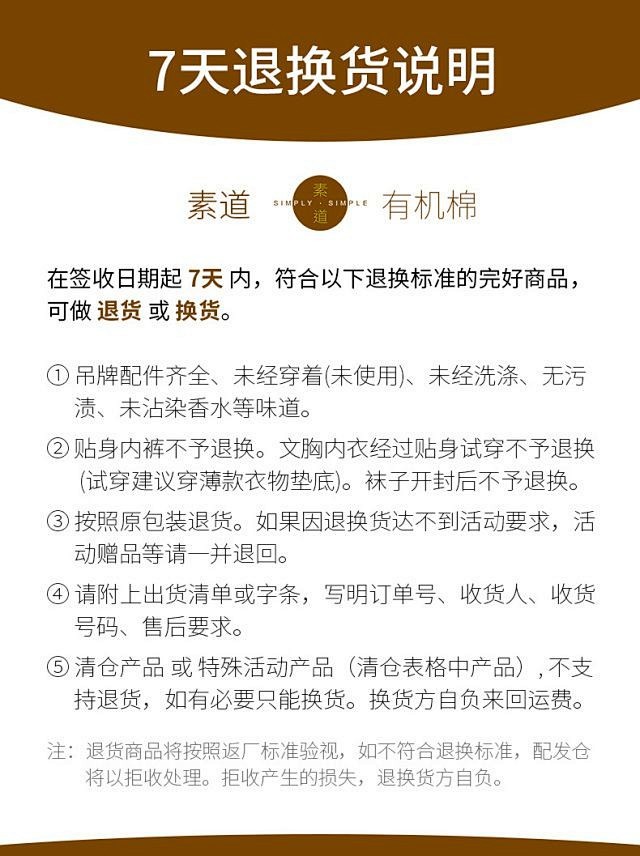 7天退换货说明

素道 SIMPLY · SIMPLE 素道 有机棉

在签收日期起 7天 内，符合以下退换标准的完好商品，可做 退货 或 换货。

① 吊牌配件齐全、未经穿着(未使用)、未经洗涤、无污渍、未沾染香水等味道。

② 贴身内裤不予退换。文胸内衣经过贴身试穿不予退换(试穿建议穿薄款衣物垫底)。袜子开封后不予退换。

③ 按照原包装退货。如果因退换货达不到活动要求，活动赠品等请一并退回。

④ 请附上出货清单或字条，写明订单号、收货人、收货号码、售后要求。

⑤ 清仓产品 或 特殊活动产品（清仓表格中产品）, 不支持退货，如有必要只能换货。换货方自负来回运费。

注：退货商品将按照返厂标准验视，如不符合退换标准，配发仓将以拒收处理。拒收产生的损失，退换货方自负。